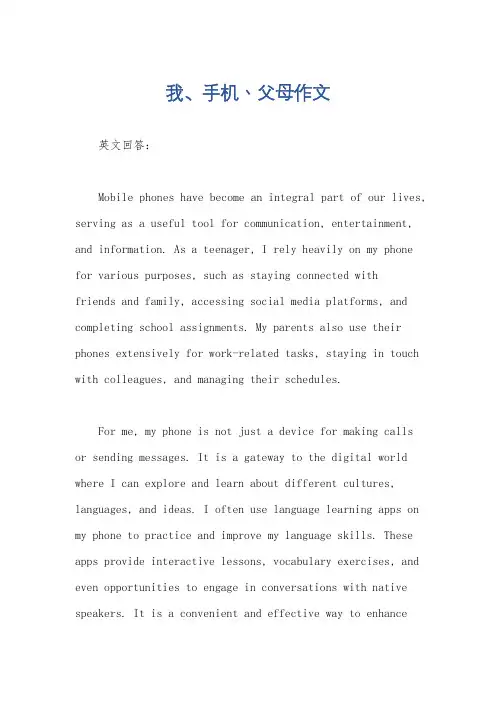 我、手机、父母作文

英文回答：

Mobile phones have become an integral part of our lives, serving as a useful tool for communication, entertainment, and information. As a teenager, I rely heavily on my phone for various purposes, such as staying connected with friends and family, accessing social media platforms, and completing school assignments. My parents also use their phones extensively for work-related tasks, staying in touch with colleagues, and managing their schedules.

For me, my phone is not just a device for making calls or sending messages. It is a gateway to the digital world where I can explore and learn about different cultures, languages, and ideas. I often use language learning apps on my phone to practice and improve my language skills. These apps provide interactive lessons, vocabulary exercises, and even opportunities to engage in conversations with native speakers. It is a convenient and effective way to enhance